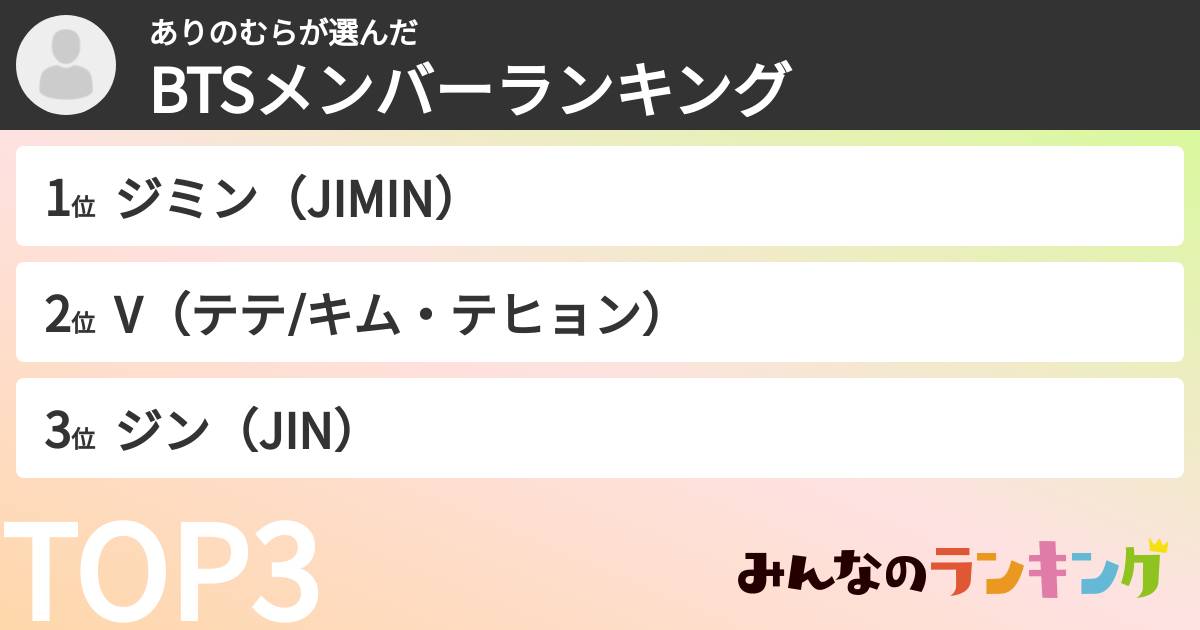 ありのむらが選んだ
BTSメンバーランキング

1位 ジミン（JIMIN）

2位 V（テテ/キム・テヒョン）

3位 ジン（JIN）

TOP3

みんなのランキング